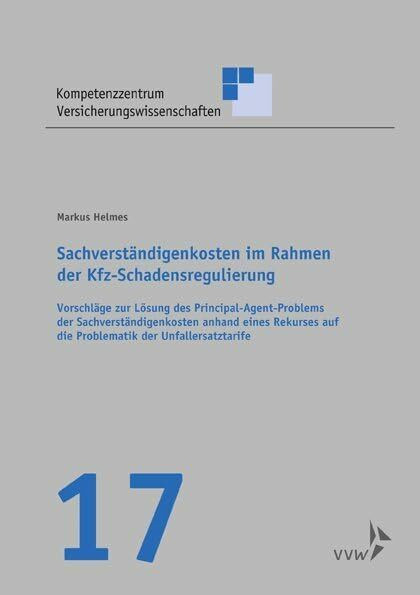 Kompetenzzentrum
Versicherungswissenschaften

Markus Helmes

Sachverständigenkosten im Rahmen der Kfz-Schadensregulierung

Vorschläge zur Lösung des Principal-Agent-Problems der Sachverständigenkosten anhand eines Rekurses auf die Problematik der Unfallersatztarife

17

VVW